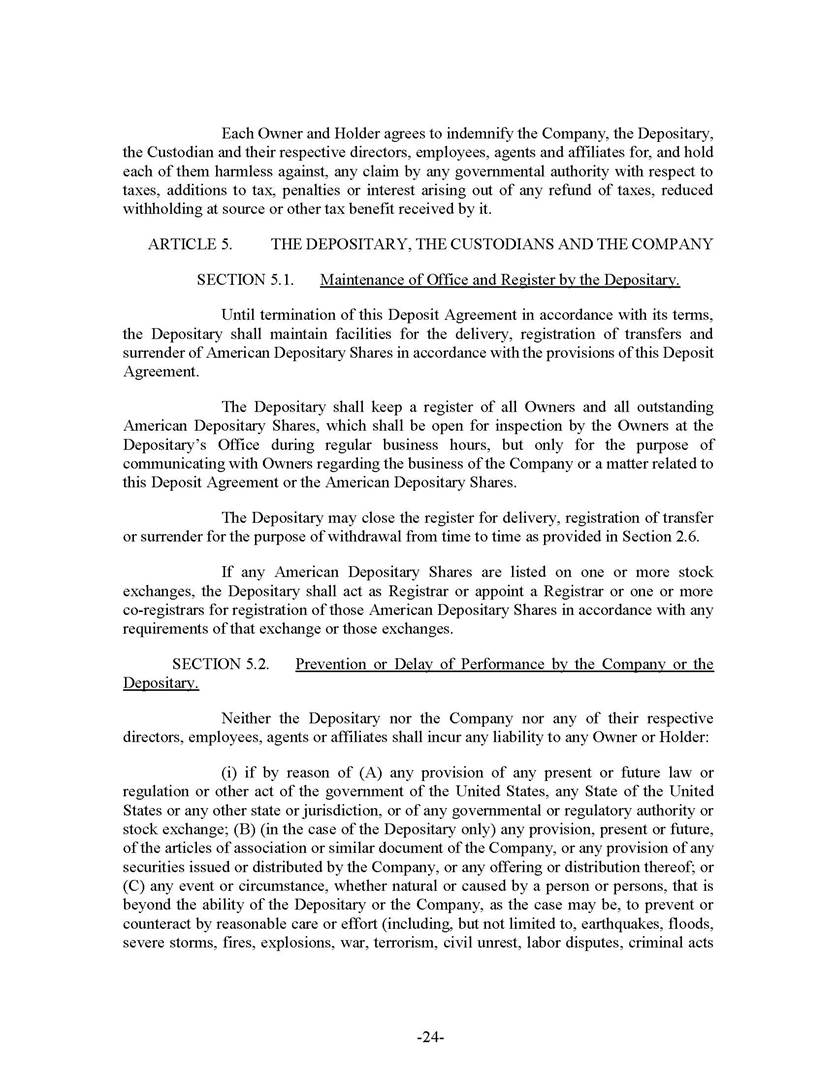 Each Owner and Holder agrees to indemnify the Company, the Depositary, the Custodian and their respective directors, employees, agents and affiliates for, and hold each of them harmless against, any claim by any governmental authority with respect to taxes, additions to tax, penalties or interest arising out of any refund of taxes, reduced withholding at source or other tax benefit received by it.

ARTICLE 5. THE DEPOSITARY, THE CUSTODIANS AND THE COMPANY

SECTION 5.1. Maintenance of Office and Register by the Depositary.

Until termination of this Deposit Agreement in accordance with its terms, the Depositary shall maintain facilities for the delivery, registration of transfers and surrender of American Depositary Shares in accordance with the provisions of this Deposit Agreement.

The Depositary shall keep a register of all Owners and all outstanding American Depositary Shares, which shall be open for inspection by the Owners at the Depositary's Office during regular business hours, but only for the purpose of communicating with Owners regarding the business of the Company or a matter related to this Deposit Agreement or the American Depositary Shares.

The Depositary may close the register for delivery, registration of transfer or surrender for the purpose of withdrawal from time to time as provided in Section 2.6.

If any American Depositary Shares are listed on one or more stock exchanges, the Depositary shall act as Registrar or appoint a Registrar or one or more co-registrars for registration of those American Depositary Shares in accordance with any requirements of that exchange or those exchanges.

SECTION 5.2. Prevention or Delay of Performance by the Company or the Depositary.

Neither the Depositary nor the Company nor any of their respective directors, employees, agents or affiliates shall incur any liability to any Owner or Holder:

(i) if by reason of (A) any provision of any present or future law or regulation or other act of the government of the United States, any State of the United States or any other state or jurisdiction, or of any governmental or regulatory authority or stock exchange; (B) (in the case of the Depositary only) any provision, present or future, of the articles of association or similar document of the Company, or any provision of any securities issued or distributed by the Company, or any offering or distribution thereof; or (C) any event or circumstance, whether natural or caused by a person or persons, that is beyond the ability of the Depositary or the Company, as the case may be, to prevent or counteract by reasonable care or effort (including, but not limited to, earthquakes, floods, severe storms, fires, explosions, war, terrorism, civil unrest, labor disputes, criminal acts

-24-